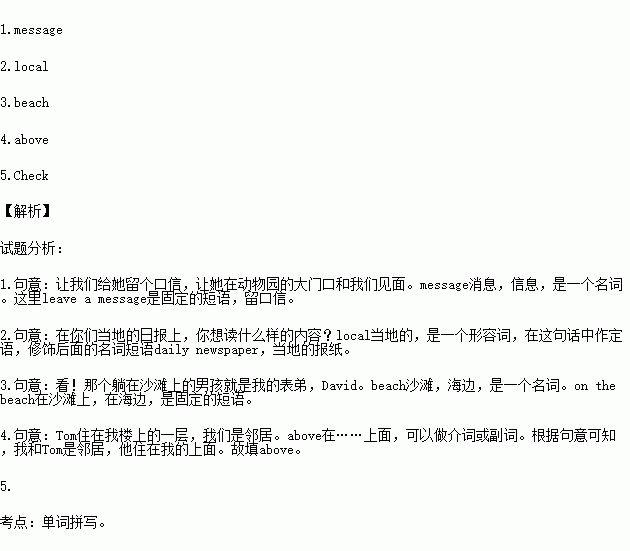 1.message

2.local

3.beach

4.above

5.Check

【解析】

试题分析：

1.句意：让我们给她留个口信，让她在动物园的大门口和我们见面。message消息，信息，是一个名词。这里leave a message是固定的短语，留口信。

2.句意：在你们当地的日报上，你想读什么样的内容？local当地的，是一个形容词，在这句话中作定语，修饰后面的名词短语daily newspaper，当地的报纸。

3.句意：看！那个躺在沙滩上的男孩就是我的表弟，David。beach沙滩，海边，是一个名词。on the beach在沙滩上，在海边，是固定的短语。

4.句意：Tom住在我楼上的一层，我们是邻居。above在……上面，可以做介词或副词。根据句意可知，我和Tom是邻居，他住在我的上面。故填above。

5.

考点：单词拼写。